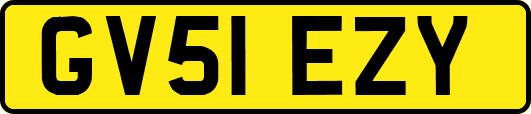 GV51 EZY